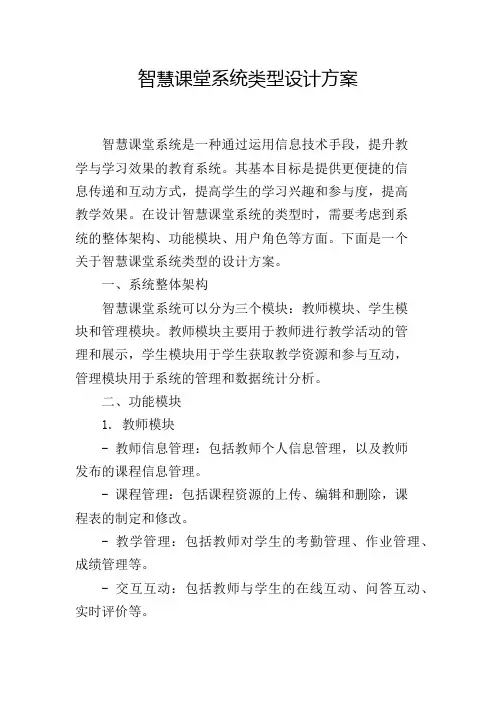 智慧课堂系统类型设计方案

智慧课堂系统是一种通过运用信息技术手段，提升教学与学习效果的教育系统。其基本目标是提供更便捷的信息传递和互动方式，提高学生的学习兴趣和参与度，提高教学效果。在设计智慧课堂系统的类型时，需要考虑到系统的整体架构、功能模块、用户角色等方面。下面是一个关于智慧课堂系统类型的设计方案。

一、系统整体架构

智慧课堂系统可以分为三个模块：教师模块、学生模块和管理模块。教师模块主要用于教师进行教学活动的管理和展示，学生模块用于学生获取教学资源和参与互动，管理模块用于系统的管理和数据统计分析。

二、功能模块

1. 教师模块

- 教师信息管理：包括教师个人信息管理，以及教师发布的课程信息管理。

- 课程管理：包括课程资源的上传、编辑和删除，课程表的制定和修改。

- 教学管理：包括教师对学生的考勤管理、作业管理、成绩管理等。

- 交互互动：包括教师与学生的在线互动、问答互动、实时评价等。